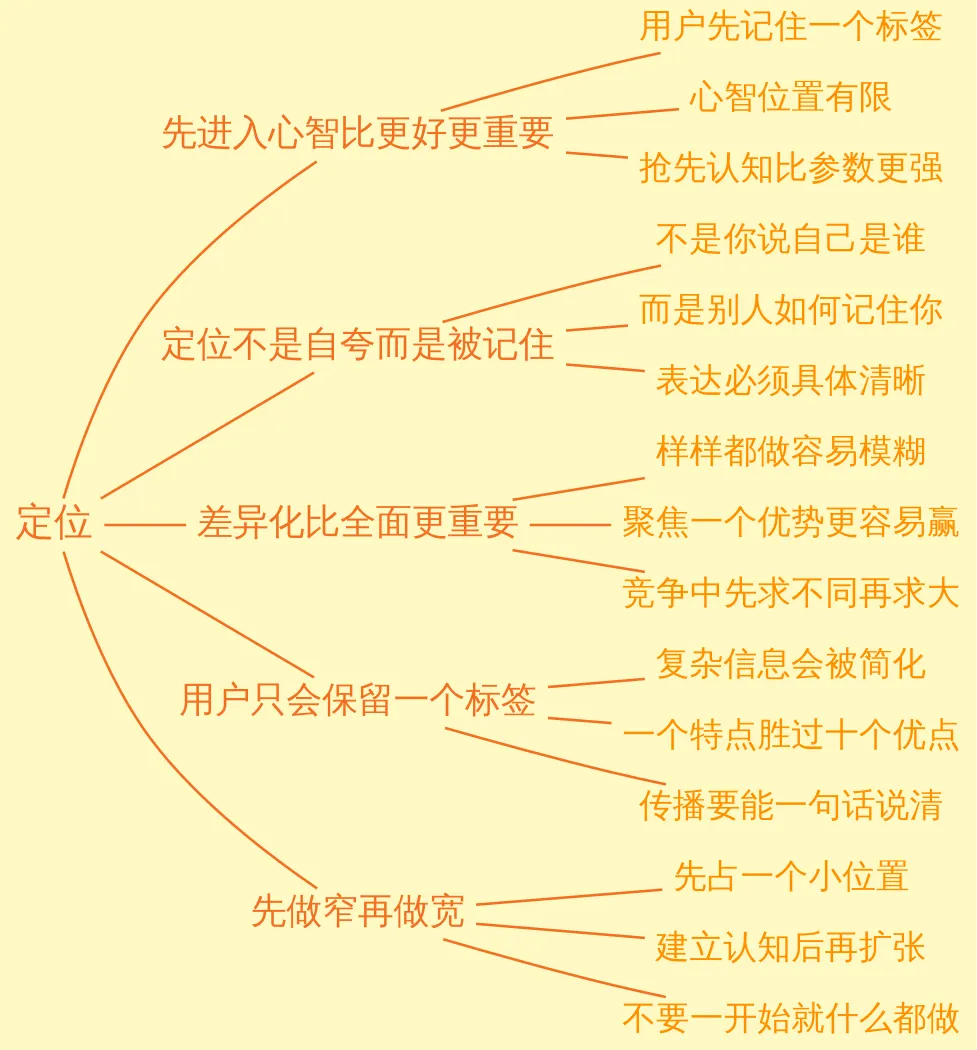 定位

先进入心智比更好更重要
用户先记住一个标签
心智位置有限
抢先认知比参数更强

定位不是自夸而是被记住
不是你说自己是谁
而是别人如何记住你
表达必须具体清晰

差异化比全面更重要
样样都做容易模糊
聚焦一个优势更容易赢
竞争中先求不同再求大

用户只会保留一个标签
复杂信息会被简化
一个特点胜过十个优点
传播要能一句话说清

先做窄再做宽
先占一个小位置
建立认知后再扩张
不要一开始就什么都做